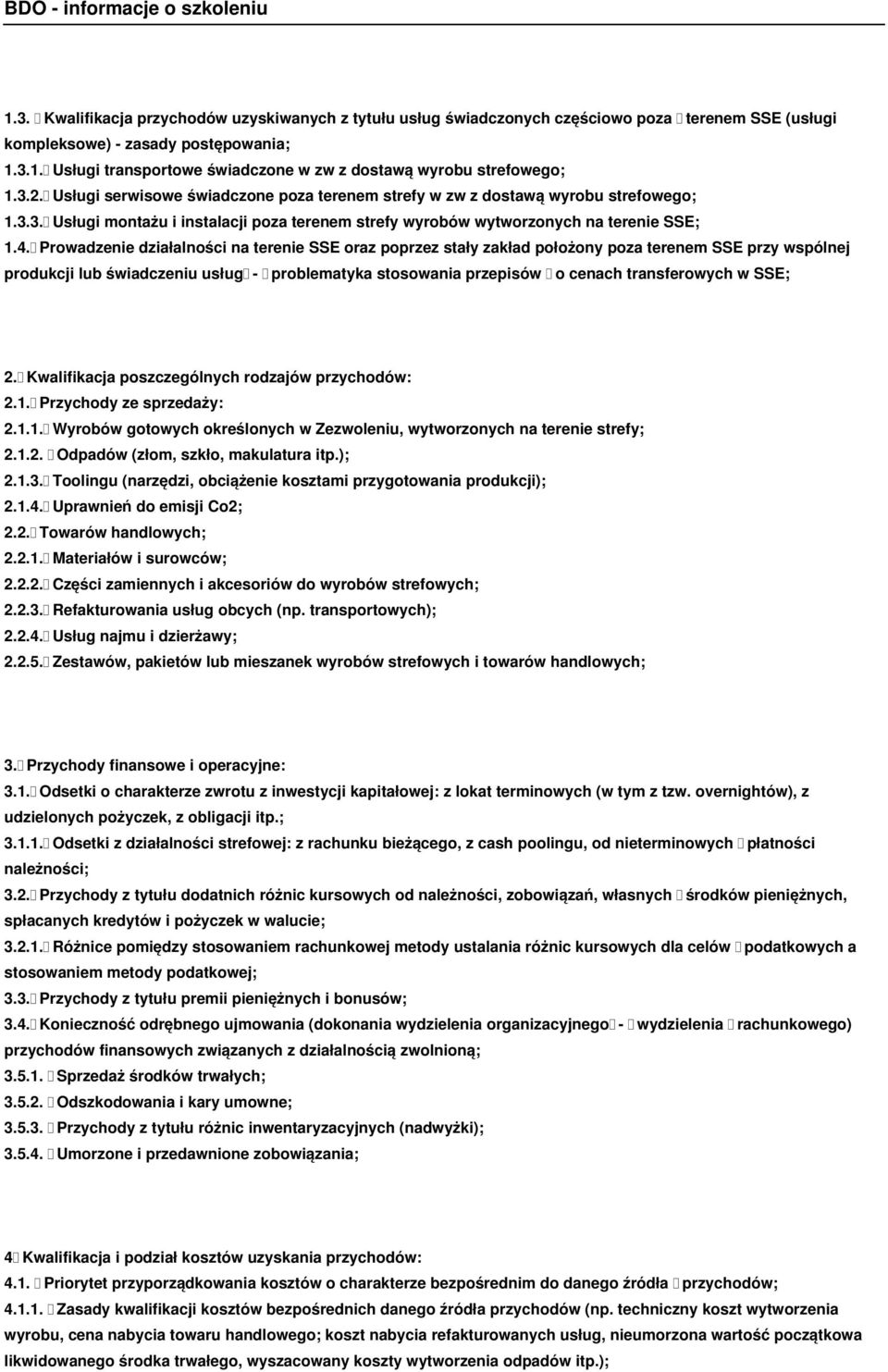 BDO - informacje o szkoleniu

1.3. Kwalifikacja przychodów uzyskiwanych z tytułu usług świadczonych częściowo poza terenem SSE (usługi kompleksowe) - zasady postępowania;
1.3.1. Usługi transportowe świadczone w zw z dostawą wyrobu strefowego;
1.3.2. Usługi serwisowe świadczone poza terenem strefy w zw z dostawą wyrobu strefowego;
1.3.3. Usługi montażu i instalacji poza terenem strefy wyrobów wytworzonych na terenie SSE;
1.4. Prowadzenie działalności na terenie SSE oraz poprzez stały zakład położony poza terenem SSE przy wspólnej produkcji lub świadczeniu usług - problematyka stosowania przepisów o cenach transferowych w SSE;

2. Kwalifikacja poszczególnych rodzajów przychodów:
2.1. Przychody ze sprzedaży:
2.1.1. Wyrobów gotowych określonych w Zezwoleniu, wytworzonych na terenie strefy;
2.1.2. Odpadów (złom, szkło, makulatura itp.);
2.1.3. Toolingu (narzędzi, obciążenie kosztami przygotowania produkcji);
2.1.4. Uprawnień do emisji Co2;
2.2. Towarów handlowych;
2.2.1. Materiałów i surowców;
2.2.2. Części zamiennych i akcesoriów do wyrobów strefowych;
2.2.3. Refakturowania usług obcych (np. transportowych);
2.2.4. Usług najmu i dzierżawy;
2.2.5. Zestawów, pakietów lub mieszanek wyrobów strefowych i towarów handlowych;

3. Przychody finansowe i operacyjne:
3.1. Odsetki o charakterze zwrotu z inwestycji kapitałowej: z lokat terminowych (w tym z tzw. overnightów), z udzielonych pożyczek, z obligacji itp.;
3.1.1. Odsetki z działalności strefowej: z rachunku bieżącego, z cash poolingu, od nieterminowych płatności należności;
3.2. Przychody z tytułu dodatnich różnic kursowych od należności, zobowiązań, własnych środków pieniężnych, spłacanych kredytów i pożyczek w walucie;
3.2.1. Różnice pomiędzy stosowaniem rachunkowej metody ustalania różnic kursowych dla celów podatkowych a stosowaniem metody podatkowej;
3.3. Przychody z tytułu premii pieniężnych i bonusów;
3.4. Konieczność odrębnego ujmowania (dokonania wydzielenia organizacyjnego - wydzielenia rachunkowego) przychodów finansowych związanych z działalnością zwolnioną;
3.5.1. Sprzedaż środków trwałych;
3.5.2. Odszkodowania i kary umowne;
3.5.3. Przychody z tytułu różnic inwentaryzacyjnych (nadwyżki);
3.5.4. Umorzone i przedawnione zobowiązania;

4 Kwalifikacja i podział kosztów uzyskania przychodów:
4.1. Priorytet przyporządkowania kosztów o charakterze bezpośrednim do danego źródła przychodów;
4.1.1. Zasady kwalifikacji kosztów bezpośrednich danego źródła przychodów (np. techniczny koszt wytworzenia wyrobu, cena nabycia towaru handlowego; koszt nabycia refakturowanych usług, nieumorzona wartość początkowa likwidowanego środka trwałego, wyszacowany koszty wytworzenia odpadów itp.);